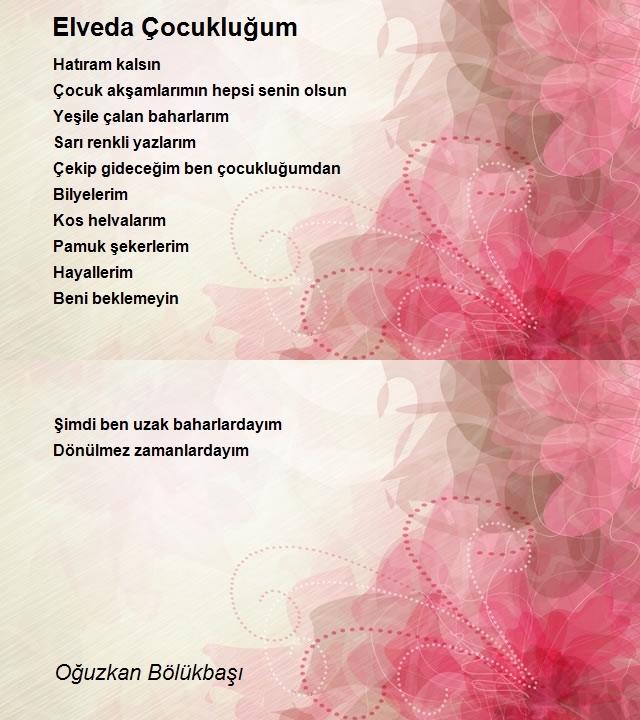 Elveda Çocukluğum

Hatıram kalsın
Çocuk akşamlarımın hepsi senin olsun
Yeşile çalan baharlarım
Sarı renkli yazlarım
Çekip gideceğim ben çocukluğumdan
Bilyelerim
Kos helvalarım
Pamuk şekerlerim
Hayallerim
Beni beklemeyin

Şimdi ben uzak baharlardayım
Dönülmez zamanlardayım

Oğuzkan Bölükbaşı